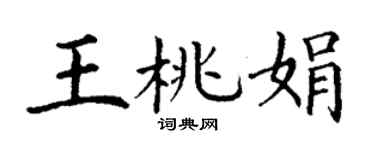 王桃娟
词典网